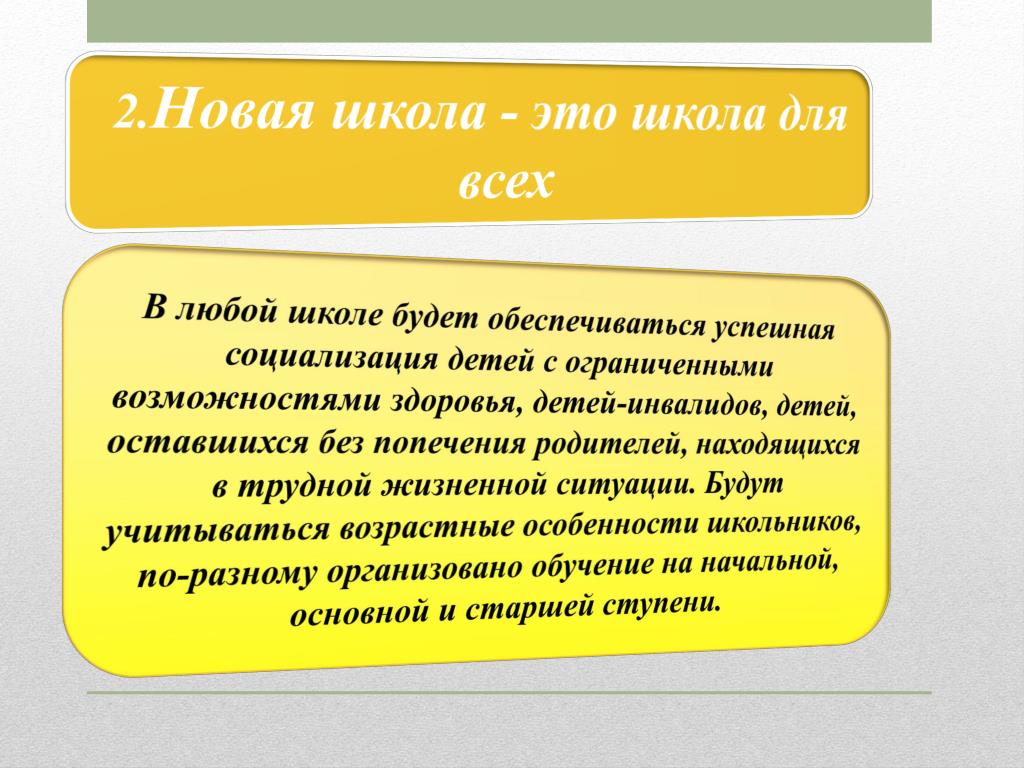 2.Новая школа - это школа для всех

В любой школе будет обеспечиваться успешная социализация детей с ограниченными возможностями здоровья, детей-инвалидов, детей, оставшихся без попечения родителей, находящихся в трудной жизненной ситуации. Будут учитываться возрастные особенности школьников, по-разному организовано обучение на начальной, основной и старшей ступени.